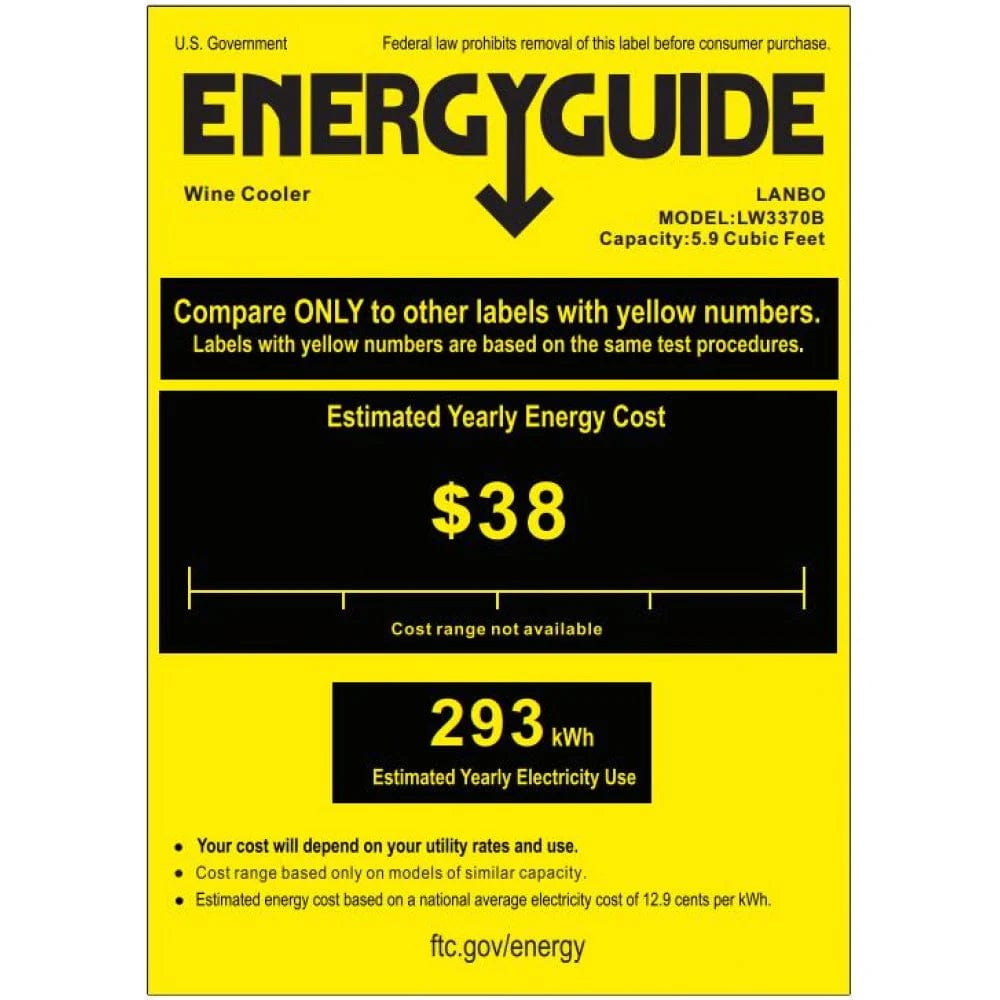 U.S. Government

Federal law prohibits removal of this label before consumer purchase.

ENERGYGUIDE

Wine Cooler

LANBO
MODEL:LW3370B
Capacity:5.9 Cubic Feet

Compare ONLY to other labels with yellow numbers.
Labels with yellow numbers are based on the same test procedures.

Estimated Yearly Energy Cost

$38

Cost range not available

293 kWh
Estimated Yearly Electricity Use

• Your cost will depend on your utility rates and use.
• Cost range based only on models of similar capacity.
• Estimated energy cost based on a national average electricity cost of 12.9 cents per kWh.

ftc.gov/energy